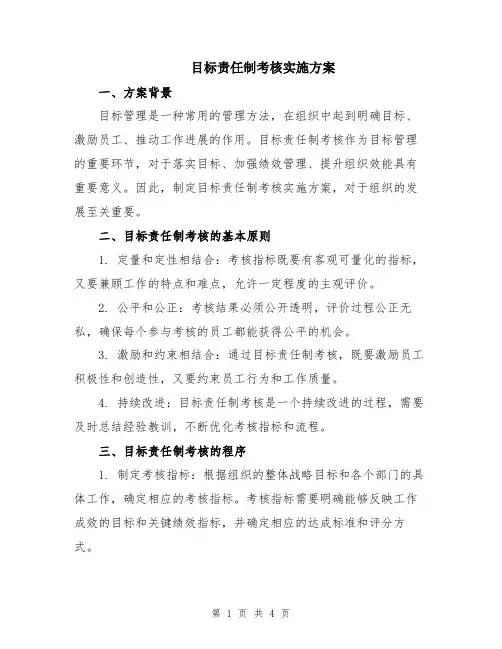 目标责任制考核实施方案

一、方案背景

目标管理是一种常用的管理方法，在组织中起到明确目标、激励员工、推动工作进展的作用。目标责任制考核作为目标管理的重要环节，对于落实目标、加强绩效管理、提升组织效能具有重要意义。因此，制定目标责任制考核实施方案，对于组织的发展至关重要。

二、目标责任制考核的基本原则

1. 定量和定性相结合：考核指标既要有客观可量化的指标，又要兼顾工作的特点和难点，允许一定程度的主观评价。

2. 公平和公正：考核结果必须公开透明，评价过程公正无私，确保每个参与考核的员工都能获得公平的机会。

3. 激励和约束相结合：通过目标责任制考核，既要激励员工积极性和创造性，又要约束员工行为和工作质量。

4. 持续改进：目标责任制考核是一个持续改进的过程，需要及时总结经验教训，不断优化考核指标和流程。

三、目标责任制考核的程序

1. 制定考核指标：根据组织的整体战略目标和各个部门的具体工作，确定相应的考核指标。考核指标需要明确能够反映工作成效的目标和关键绩效指标，并确定相应的达成标准和评分方式。

第 1 页 共 4 页